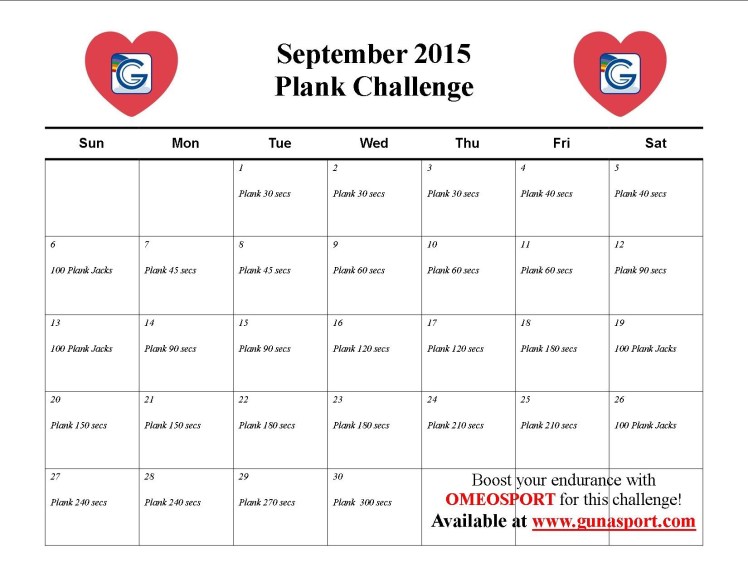 September 2015
Plank Challenge

| Sun | Mon | Tue | Wed | Thu | Fri | Sat |
|---|---|---|---|---|---|---|
| | | 1 Plank 30 secs | 2 Plank 30 secs | 3 Plank 30 secs | 4 Plank 40 secs | 5 Plank 40 secs |
| 6 100 Plank Jacks | 7 Plank 45 secs | 8 Plank 45 secs | 9 Plank 60 secs | 10 Plank 60 secs | 11 Plank 60 secs | 12 Plank 90 secs |
| 13 100 Plank Jacks | 14 Plank 90 secs | 15 Plank 90 secs | 16 Plank 120 secs | 17 Plank 120 secs | 18 Plank 180 secs | 19 100 Plank Jacks |
| 20 Plank 150 secs | 21 Plank 150 secs | 22 Plank 180 secs | 23 Plank 180 secs | 24 Plank 210 secs | 25 Plank 210 secs | 26 100 Plank Jacks |
| 27 Plank 240 secs | 28 Plank 240 secs | 29 Plank 270 secs | 30 Plank 300 secs | Boost your endurance with OMEOSPORT for this challenge! Available at www.gunasport.com | | |